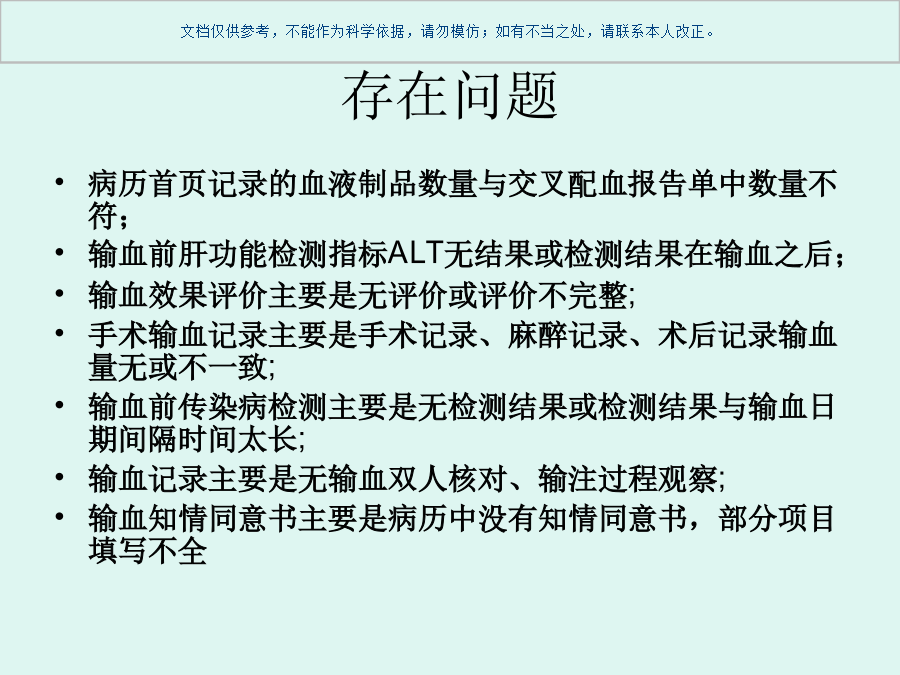 文档仅供参考，不能作为科学依据，请勿模仿；如有不当之处，请联系本人改正。

存在问题

• 病历首页记录的血液制品数量与交叉配血报告单中数量不符；
• 输血前肝功能检测指标ALT无结果或检测结果在输血之后；
• 输血效果评价主要是无评价或评价不完整;
• 手术输血记录主要是手术记录、麻醉记录、术后记录输血量无或不一致;
• 输血前传染病检测主要是无检测结果或检测结果与输血日期间隔时间太长;
• 输血记录主要是无输血双人核对、输注过程观察;
• 输血知情同意书主要是病历中没有知情同意书，部分项目填写不全